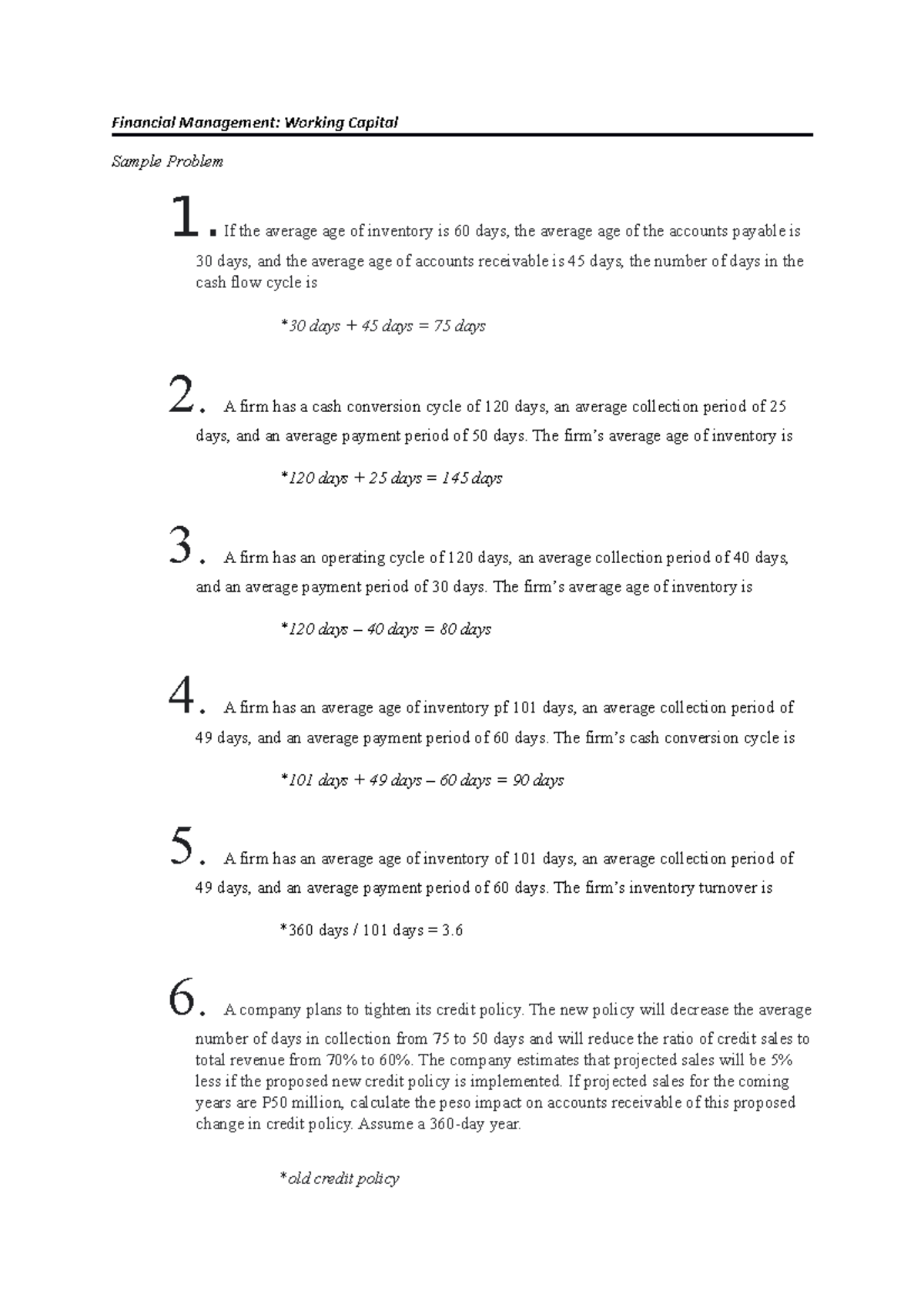 Financial Management: Working Capital

Sample Problem

1. If the average age of inventory is 60 days, the average age of the accounts payable is 30 days, and the average age of accounts receivable is 45 days, the number of days in the cash flow cycle is

*30 days + 45 days = 75 days

2. A firm has a cash conversion cycle of 120 days, an average collection period of 25 days, and an average payment period of 50 days. The firm's average age of inventory is

*120 days + 25 days = 145 days

3. A firm has an operating cycle of 120 days, an average collection period of 40 days, and an average payment period of 30 days. The firm's average age of inventory is

*120 days – 40 days = 80 days

4. A firm has an average age of inventory pf 101 days, an average collection period of 49 days, and an average payment period of 60 days. The firm's cash conversion cycle is

*101 days + 49 days – 60 days = 90 days

5. A firm has an average age of inventory of 101 days, an average collection period of 49 days, and an average payment period of 60 days. The firm's inventory turnover is

*360 days / 101 days = 3.6

6. A company plans to tighten its credit policy. The new policy will decrease the average number of days in collection from 75 to 50 days and will reduce the ratio of credit sales to total revenue from 70% to 60%. The company estimates that projected sales will be 5% less if the proposed new credit policy is implemented. If projected sales for the coming years are P50 million, calculate the peso impact on accounts receivable of this proposed change in credit policy. Assume a 360-day year.

*old credit policy